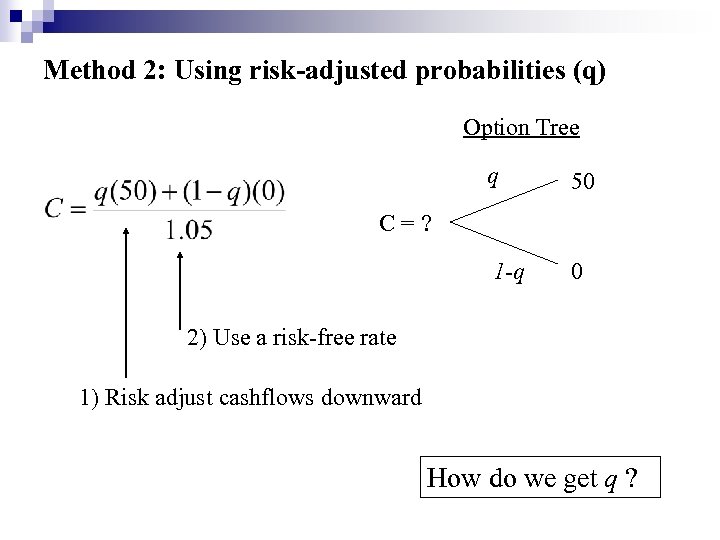 Method 2: Using risk-adjusted probabilities (q)

Option Tree

$C = \frac{q(50) + (1-q)(0)}{1.05}$

C = ?

$q$

50

$1-q$

0

2) Use a risk-free rate

1) Risk adjust cashflows downward

How do we get $q$ ?